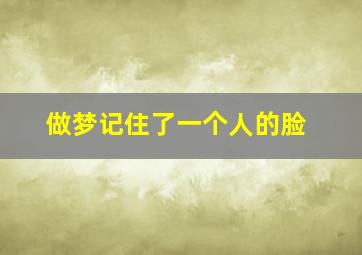 做梦记住了一个人的脸